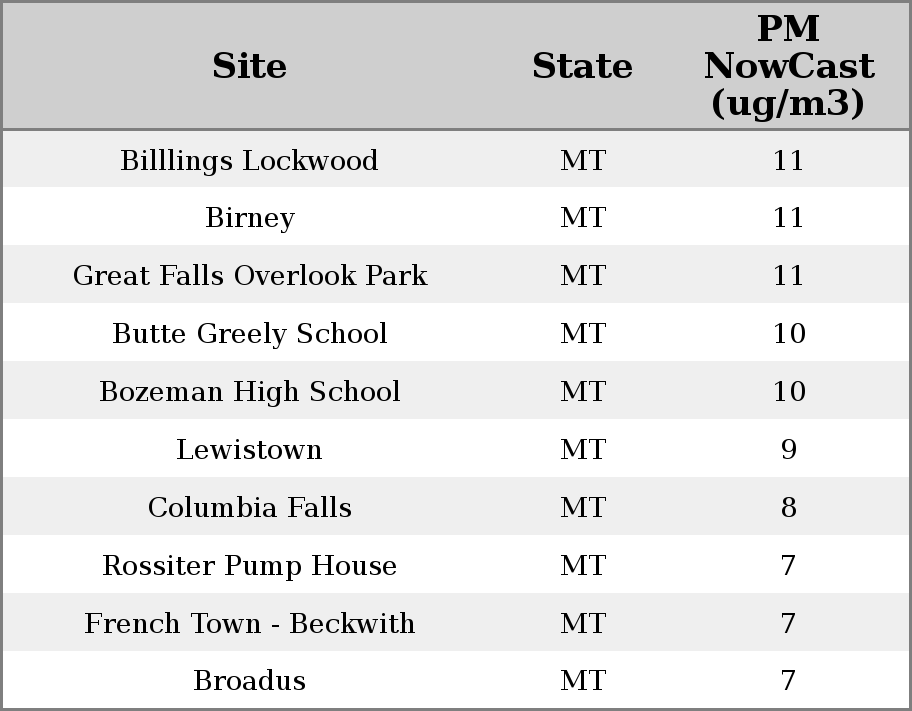 | Site | State | PM NowCast (ug/m3) |
|---|---|---|
| Billlings Lockwood | MT | 11 |
| Birney | MT | 11 |
| Great Falls Overlook Park | MT | 11 |
| Butte Greely School | MT | 10 |
| Bozeman High School | MT | 10 |
| Lewistown | MT | 9 |
| Columbia Falls | MT | 8 |
| Rossiter Pump House | MT | 7 |
| French Town - Beckwith | MT | 7 |
| Broadus | MT | 7 |